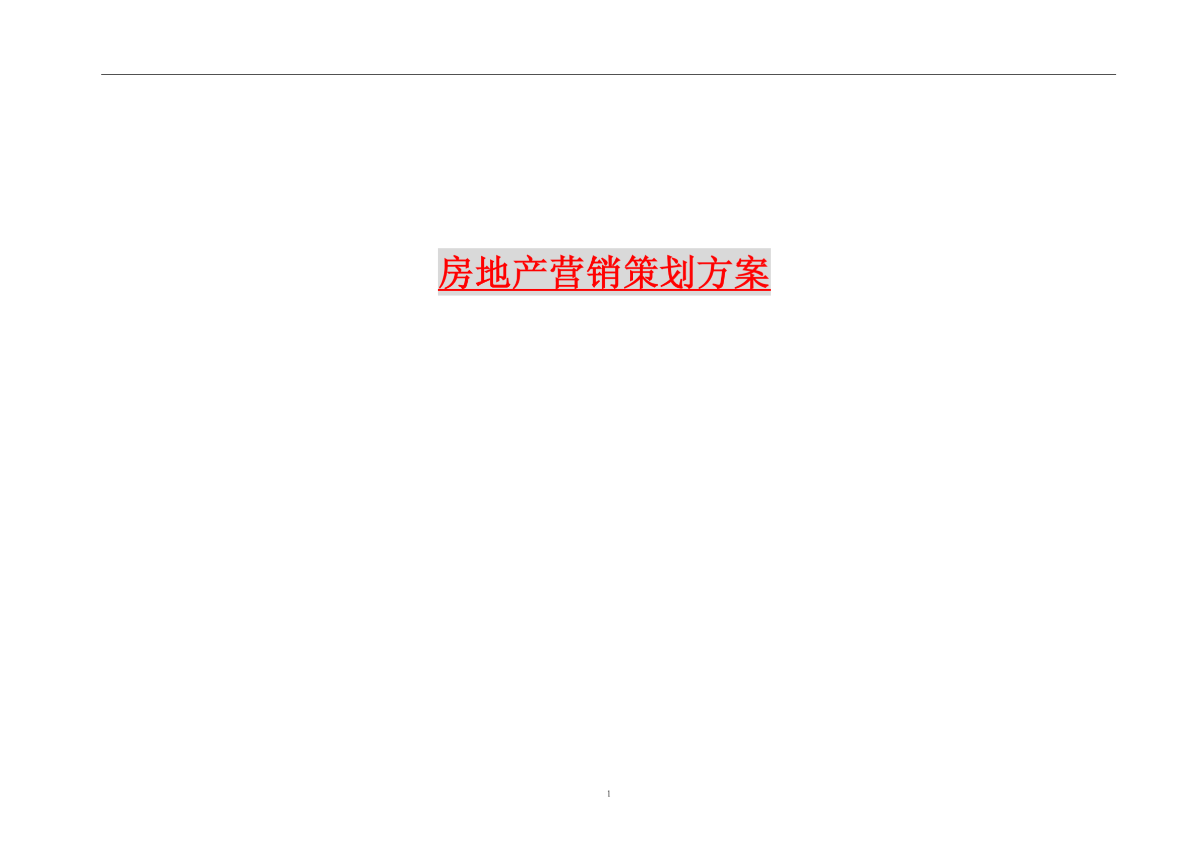 房地产营销策划方案

1